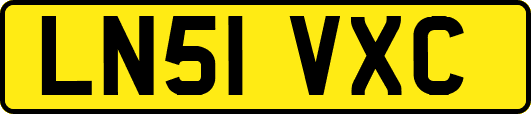 LN51 VXC